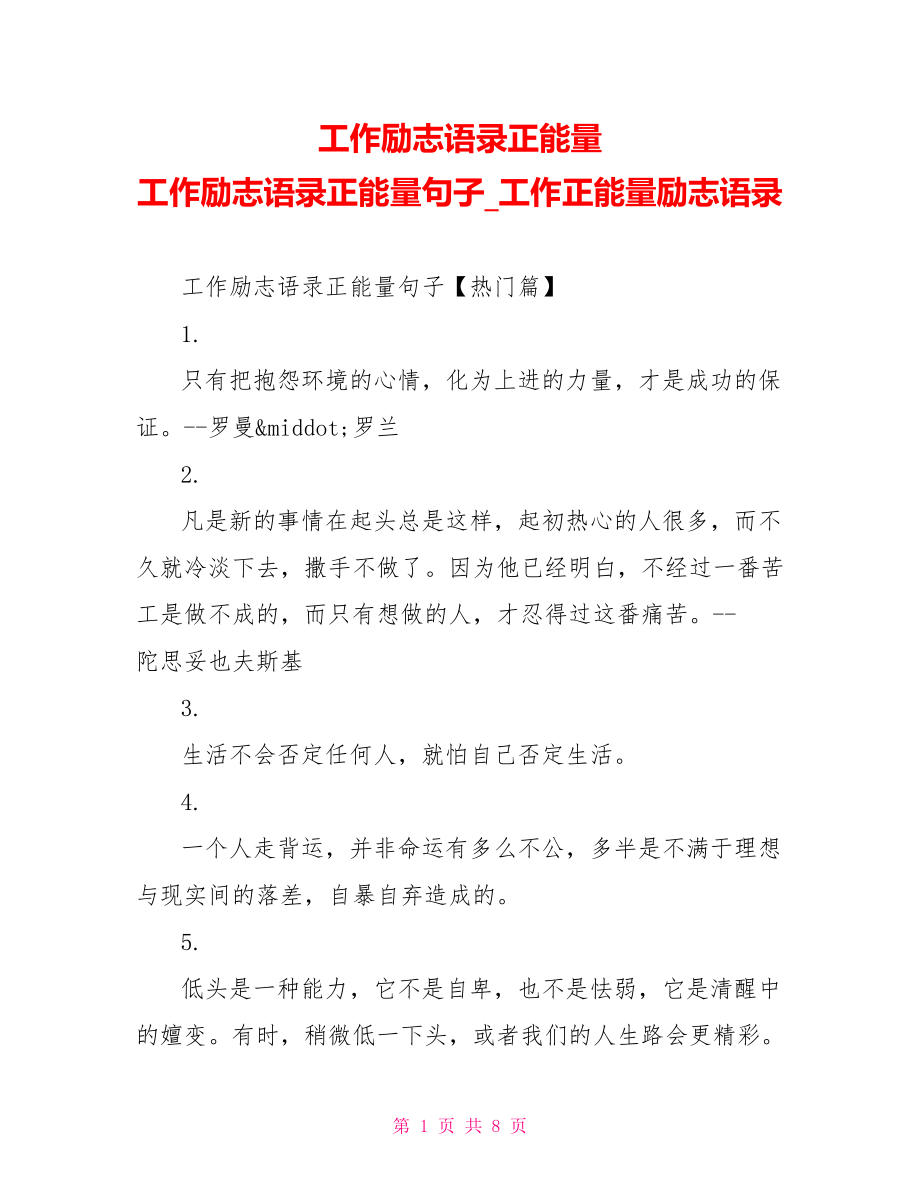 工作励志语录正能量
工作励志语录正能量句子_工作正能量励志语录

工作励志语录正能量句子【热门篇】

1.

只有把抱怨环境的心情，化为上进的力量，才是成功的保证。--罗曼&middot;罗兰

2.

凡是新的事情在起头总是这样，起初热心的人很多，而不久就冷淡下去，撒手不做了。因为他已经明白，不经过一番苦工是做不成的，而只有想做的人，才忍得过这番痛苦。--陀思妥也夫斯基

3.

生活不会否定任何人，就怕自己否定生活。

4.

一个人走背运，并非命运有多么不公，多半是不满于理想与现实间的落差，自暴自弃造成的。

5.

低头是一种能力，它不是自卑，也不是怯弱，它是清醒中的嬗变。有时，稍微低一下头，或者我们的人生路会更精彩。

第 1 页 共 8 页